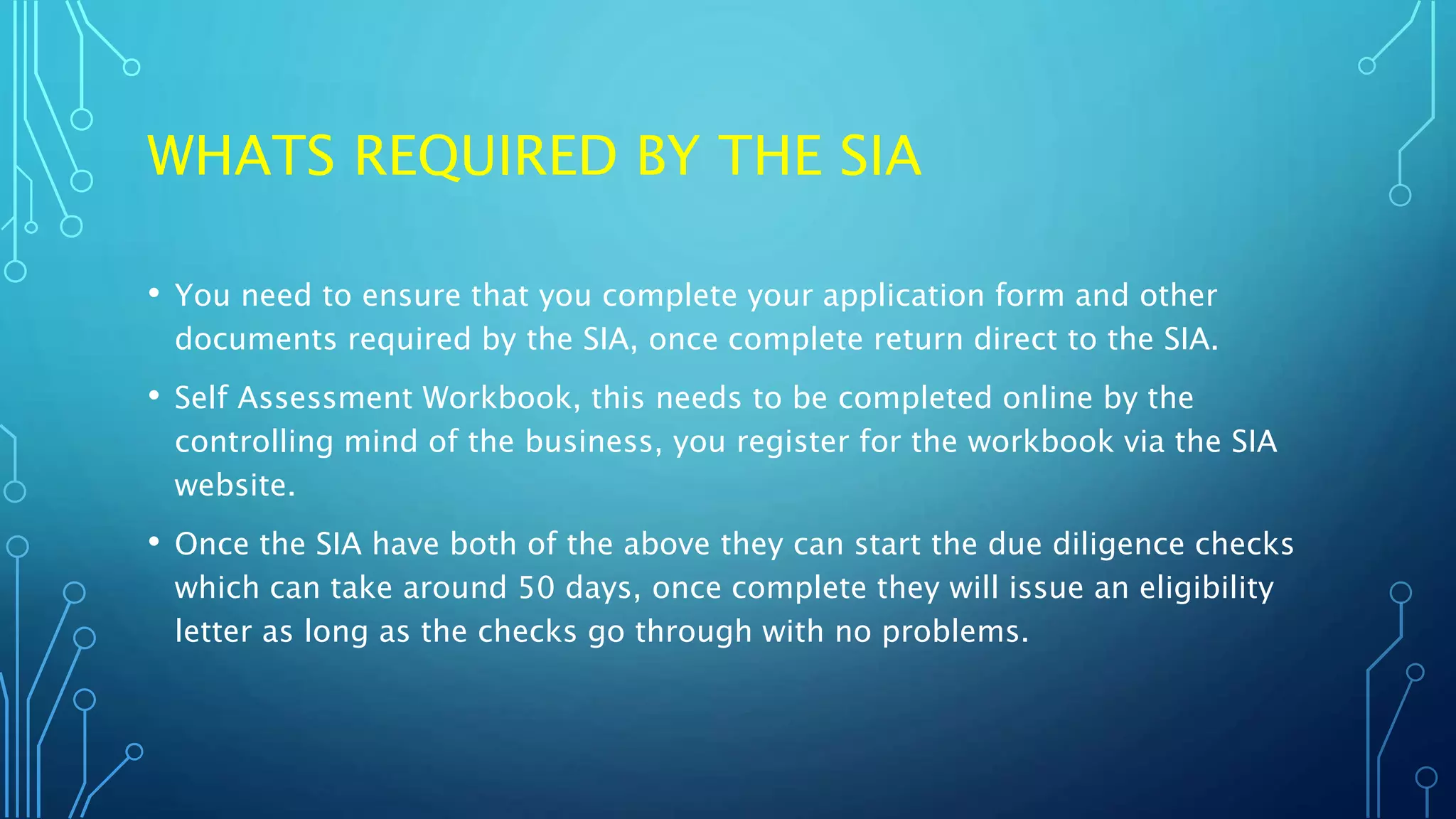 WHATS REQUIRED BY THE SIA

• You need to ensure that you complete your application form and other documents required by the SIA, once complete return direct to the SIA.

• Self Assessment Workbook, this needs to be completed online by the controlling mind of the business, you register for the workbook via the SIA website.

• Once the SIA have both of the above they can start the due diligence checks which can take around 50 days, once complete they will issue an eligibility letter as long as the checks go through with no problems.